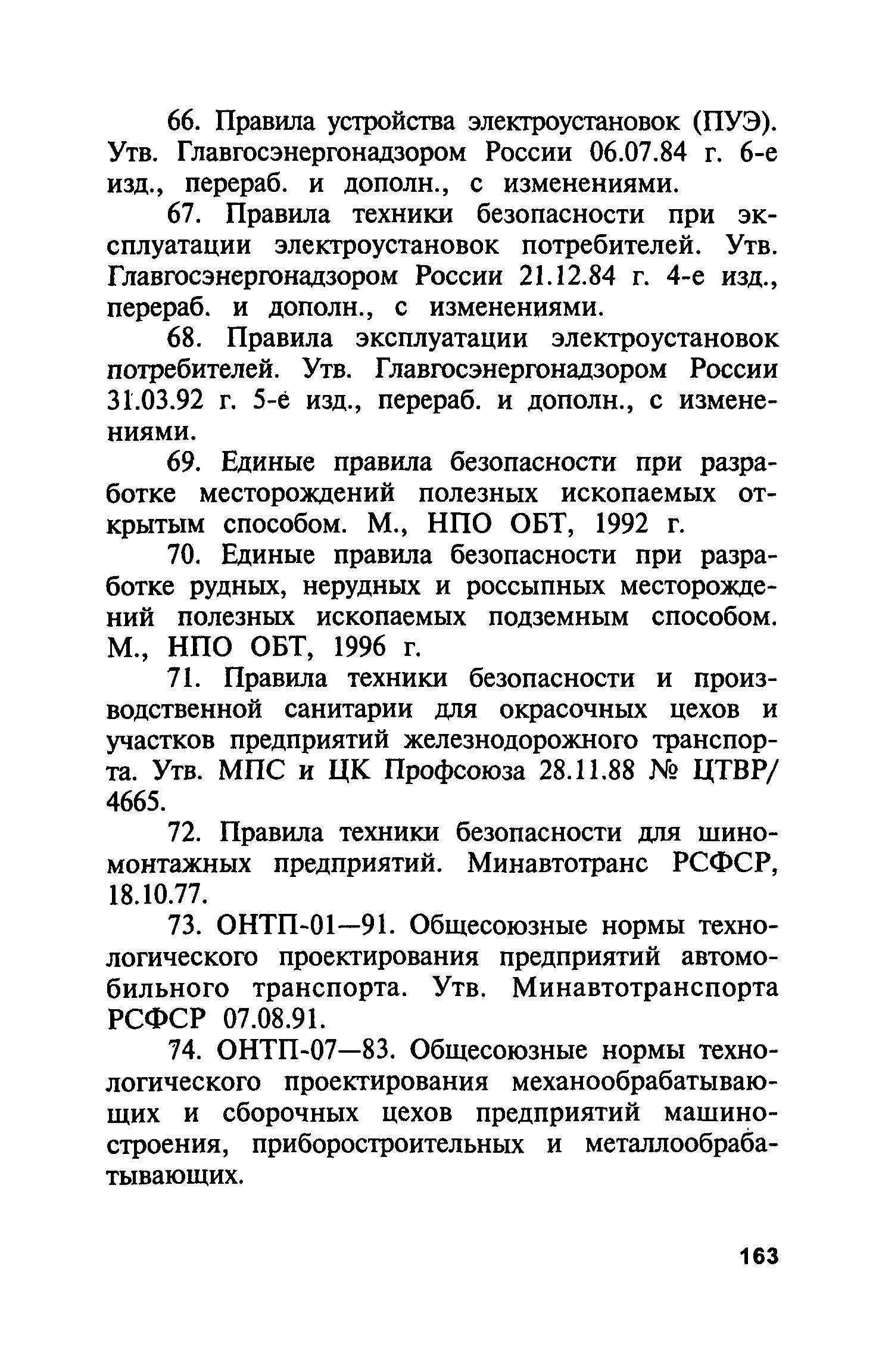 66. Правила устройства электроустановок (ПУЭ). Утв. Главгосэнергонадзором России 06.07.84 г. 6-е изд., перераб. и дополн., с изменениями.

67. Правила техники безопасности при эксплуатации электроустановок потребителей. Утв. Главгосэнергонадзором России 21.12.84 г. 4-е изд., перераб. и дополн., с изменениями.

68. Правила эксплуатации электроустановок потребителей. Утв. Главгосэнергонадзором России 31.03.92 г. 5-е изд., перераб. и дополн., с изменениями.

69. Единые правила безопасности при разработке месторождений полезных ископаемых открытым способом. М., НПО ОБТ, 1992 г.

70. Единые правила безопасности при разработке рудных, нерудных и россыпных месторождений полезных ископаемых подземным способом. М., НПО ОБТ, 1996 г.

71. Правила техники безопасности и производственной санитарии для окрасочных цехов и участков предприятий железнодорожного транспорта. Утв. МПС и ЦК Профсоюза 28.11.88 № ЦТВР/4665.

72. Правила техники безопасности для шиномонтажных предприятий. Минавтотранс РСФСР, 18.10.77.

73. ОНТП-01—91. Общесоюзные нормы технологического проектирования предприятий автомобильного транспорта. Утв. Минавтотранспорта РСФСР 07.08.91.

74. ОНТП-07—83. Общесоюзные нормы технологического проектирования механообрабатывающих и сборочных цехов предприятий машиностроения, приборостроительных и металлообрабатывающих.

163